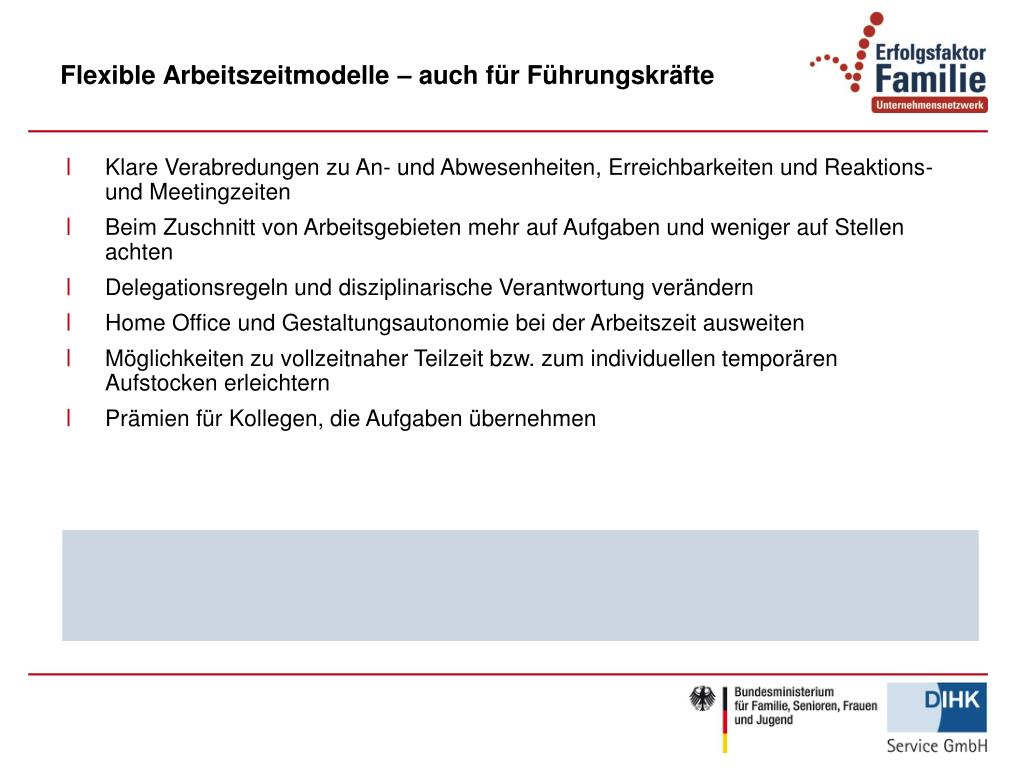 Flexible Arbeitszeitmodelle – auch für Führungskräfte

Erfolgsfaktor Familie
Unternehmensnetzwerk

l Klare Verabredungen zu An- und Abwesenheiten, Erreichbarkeiten und Reaktions- und Meetingzeiten

l Beim Zuschnitt von Arbeitsgebieten mehr auf Aufgaben und weniger auf Stellen achten

l Delegationsregeln und disziplinarische Verantwortung verändern

l Home Office und Gestaltungsautonomie bei der Arbeitszeit ausweiten

l Möglichkeiten zu vollzeitnaher Teilzeit bzw. zum individuellen temporären Aufstocken erleichtern

l Prämien für Kollegen, die Aufgaben übernehmen

Bundesministerium für Familie, Senioren, Frauen und Jugend

DIHK Service GmbH